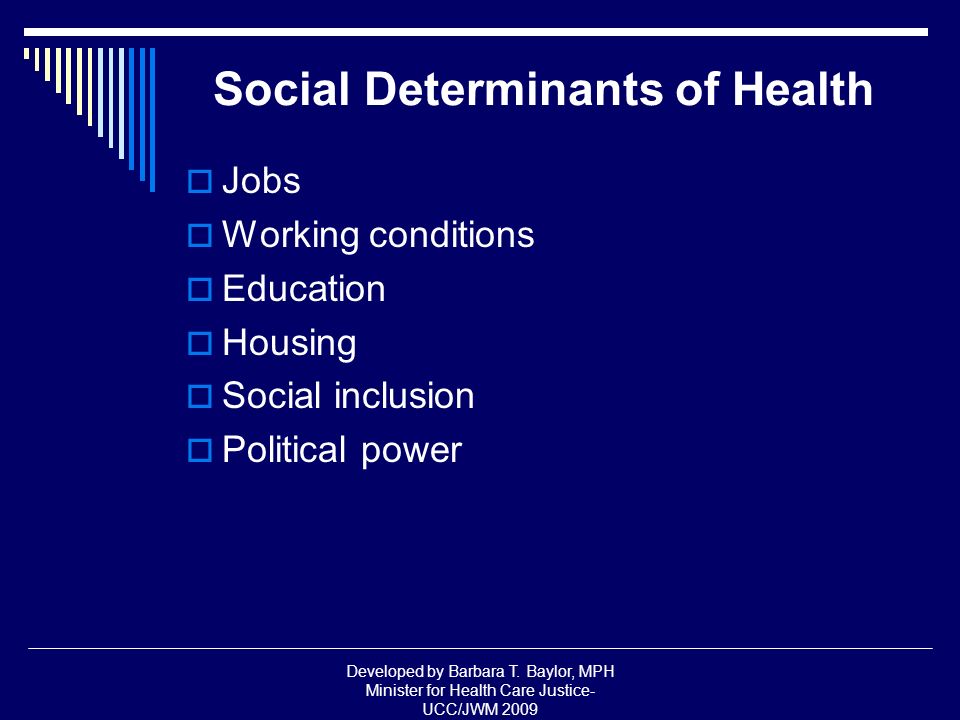 Social Determinants of Health

Jobs
Working conditions
Education
Housing
Social inclusion
Political power

Developed by Barbara T. Baylor, MPH
Minister for Health Care Justice-
UCC/JWM 2009